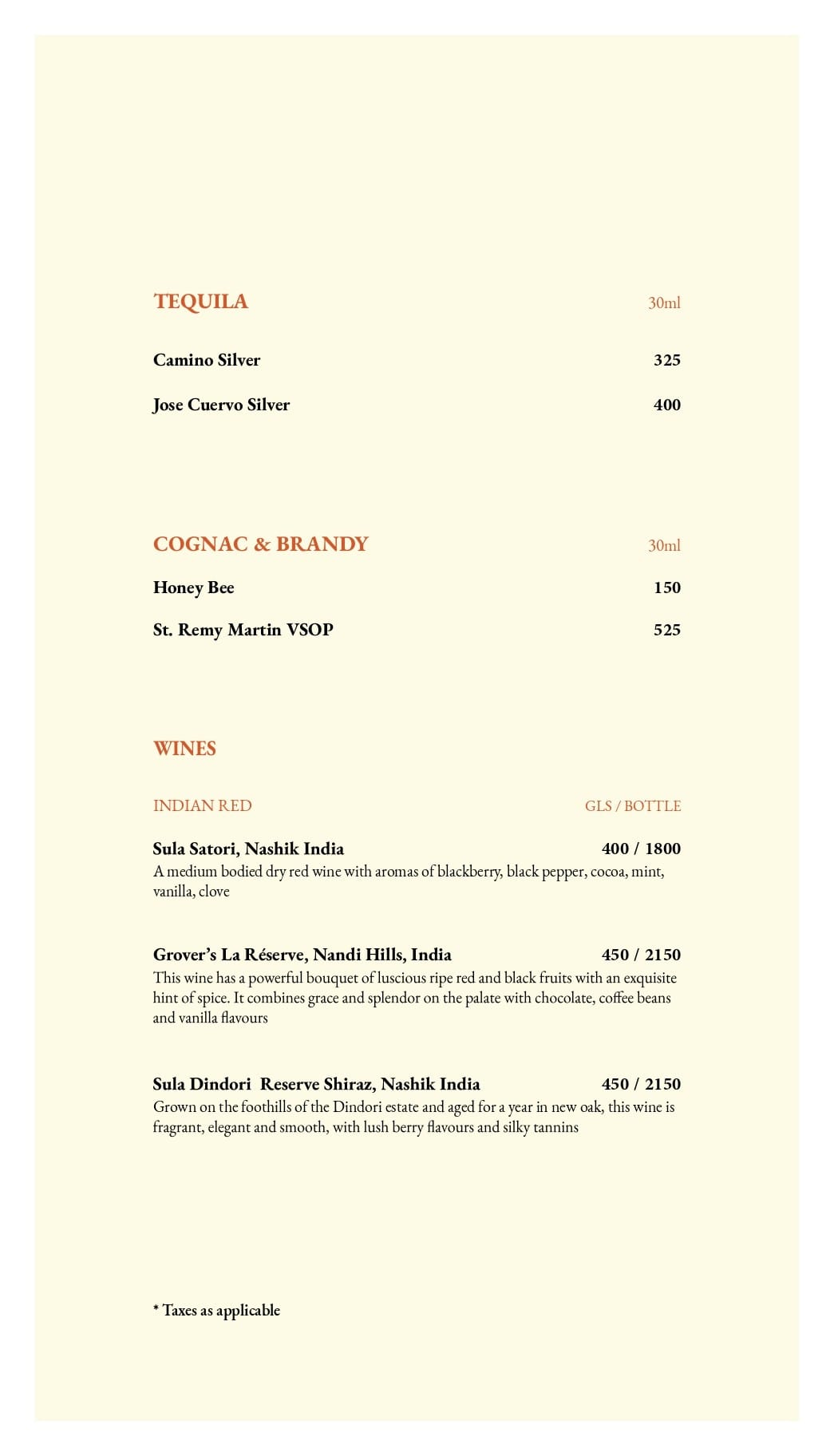 TEQUILA 30ml

Camino Silver 325

Jose Cuervo Silver 400

COGNAC & BRANDY 30ml

Honey Bee 150

St. Remy Martin VSOP 525

WINES

INDIAN RED GLS / BOTTLE

Sula Satori, Nashik India 400 / 1800
A medium bodied dry red wine with aromas of blackberry, black pepper, cocoa, mint, vanilla, clove

Grover's La Réserve, Nandi Hills, India 450 / 2150
This wine has a powerful bouquet of luscious ripe red and black fruits with an exquisite hint of spice. It combines grace and splendor on the palate with chocolate, coffee beans and vanilla flavours

Sula Dindori Reserve Shiraz, Nashik India 450 / 2150
Grown on the foothills of the Dindori estate and aged for a year in new oak, this wine is fragrant, elegant and smooth, with lush berry flavours and silky tannins

* Taxes as applicable